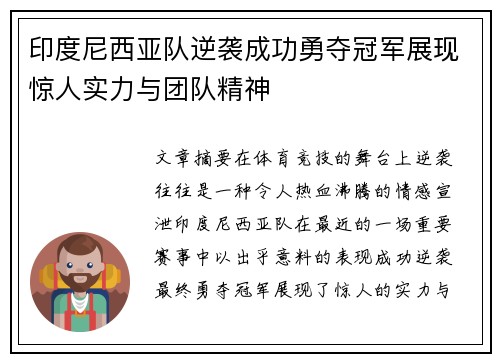 印度尼西亚队逆袭成功勇夺冠军展现惊人实力与团队精神

文章摘要在体育竞技的舞台上逆袭往往是一种令人热血沸腾的情感宣泄印度尼西亚队在最近的一场重要赛事中以出乎意料的表现成功逆袭最终勇夺冠军展现了惊人的实力与